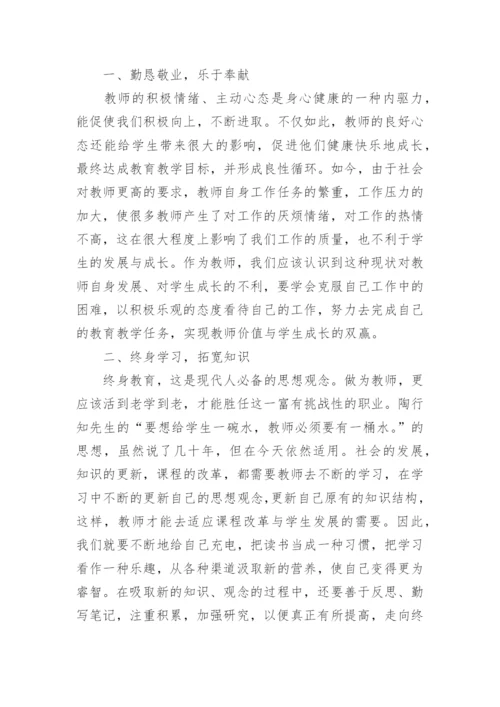 一、勤恳敬业，乐于奉献

教师的积极情绪、主动心态是身心健康的一种内驱力，能促使我们积极向上，不断进取。不仅如此，教师的良好心态还能给学生带来很大的影响，促进他们健康快乐地成长，最终达成教育教学目标，并形成良性循环。如今，由于社会对教师更高的要求，教师自身工作任务的繁重，工作压力的加大，使很多教师产生了对工作的厌烦情绪，对工作的热情不高，这在很大程度上影响了我们工作的质量，也不利于学生的发展与成长。作为教师，我们应该认识到这种现状对教师自身发展、对学生成长的不利，要学会克服自己工作中的困难，以积极乐观的态度看待自己的工作，努力去完成自己的教育教学任务，实现教师价值与学生成长的双赢。

二、终身学习，拓宽知识

终身教育，这是现代人必备的思想观念。做为教师，更应该活到老学到老，才能胜任这一富有挑战性的职业。陶行知先生的“要想给学生一碗水，教师必须要有一桶水。”的思想，虽然说了几十年，但在今天依然适用。社会的发展，知识的更新，课程的改革，都需要教师去不断的学习，在学习中不断的更新自己的思想观念,更新自己原有的知识结构，这样，教师才能去适应课程改革与学生发展的需要。因此，我们就要不断地给自己充电，把读书当成一种习惯，把学习看作一种乐趣，从各种渠道汲取新的营养，使自己变得更为睿智。在吸取新的知识、观念的过程中，还要善于反思、勤写笔记，注重积累，加强研究，以便真正有所提高，走向终